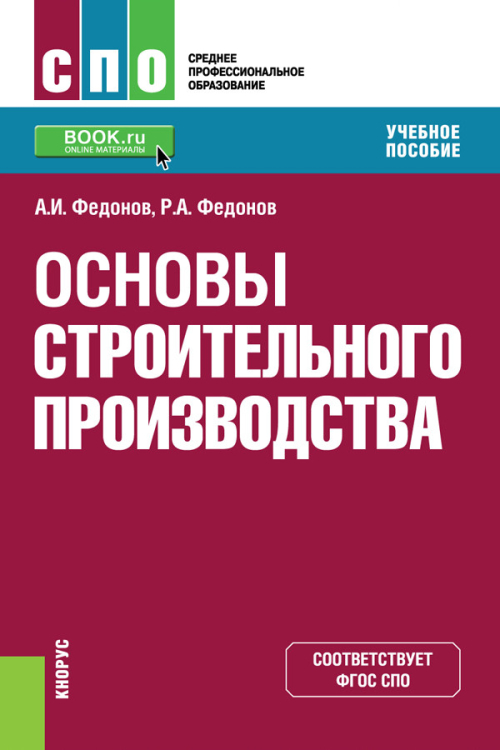 СПО

СРЕДНЕЕ ПРОФЕССИОНАЛЬНОЕ ОБРАЗОВАНИЕ

BOOK.ru
ONLINE МАТЕРИАЛЫ

УЧЕБНОЕ ПОСОБИЕ

А.И. Федонов, Р.А. Федонов

ОСНОВЫ СТРОИТЕЛЬНОГО ПРОИЗВОДСТВА

КНОРУС

СООТВЕТСТВУЕТ ФГОС СПО